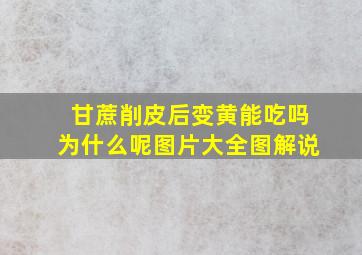 甘蔗削皮后变黄能吃吗
为什么呢图片大全图解说